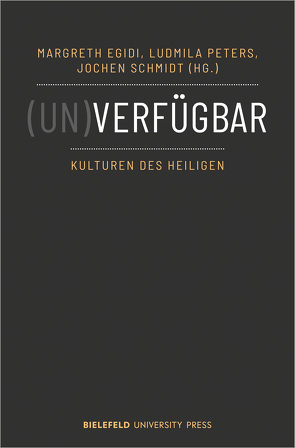 MARGRETH EGIDI, LUDMILA PETERS, JOCHEN SCHMIDT (HG.)

(UN)VERFÜGBAR

KULTUREN DES HEILIGEN

BIELEFELD UNIVERSITY PRESS